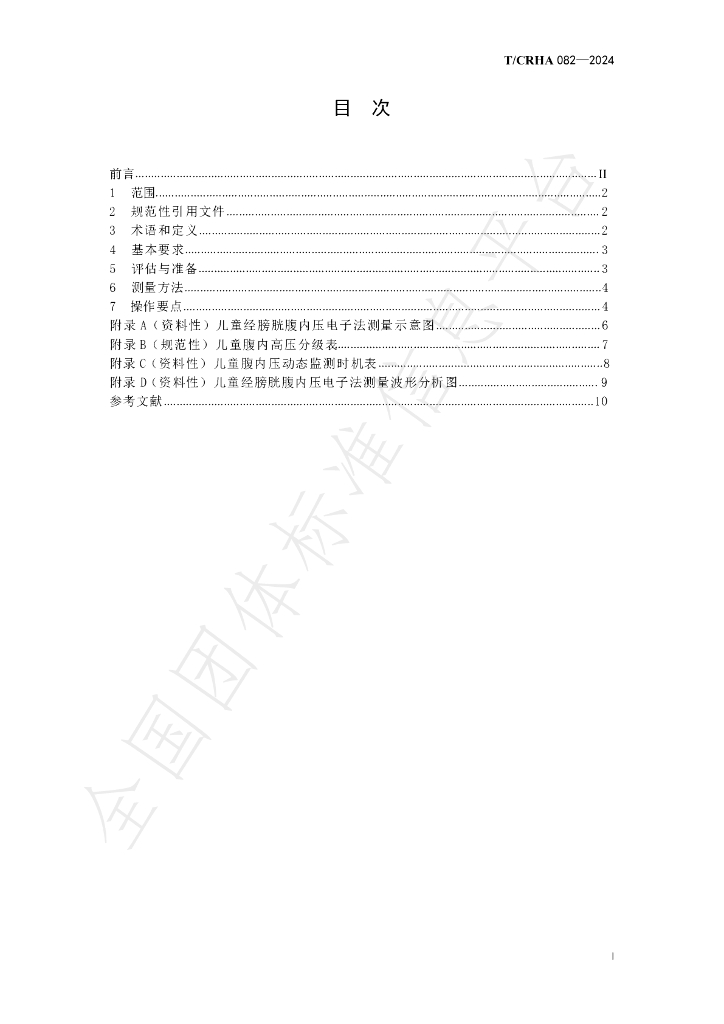 T/CRHA 082—2024

目　次

前言 II
1　范围 2
2　规范性引用文件 2
3　术语和定义 2
4　基本要求 3
5　评估与准备 3
6　测量方法 4
7　操作要点 4
附录A（资料性）儿童经膀胱腹内压电子法测量示意图 6
附录B（规范性）儿童腹内高压分级表 7
附录C（资料性）儿童腹内压动态监测时机表 8
附录D（资料性）儿童经膀胱腹内压电子法测量波形分析图 9
参考文献 10

I

全国团体标准信息平台